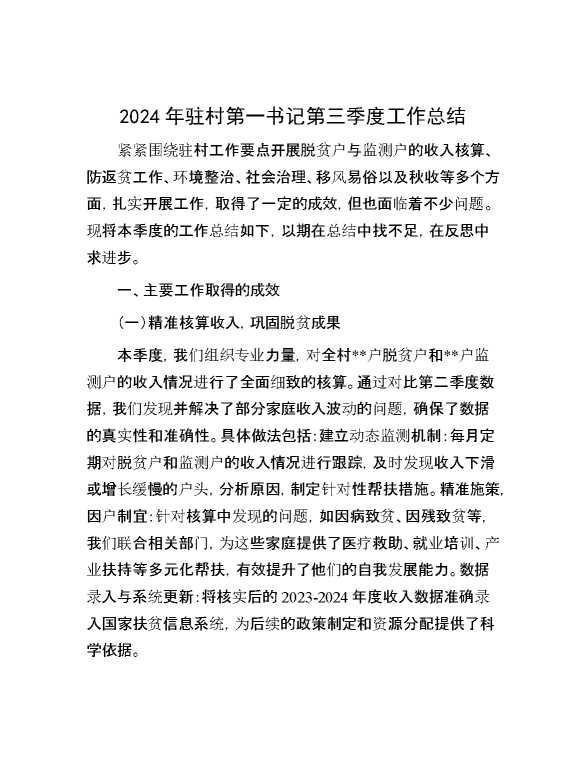 2024 年驻村第一书记第三季度工作总结

紧紧围绕驻村工作要点开展脱贫户与监测户的收入核算、防返贫工作、环境整治、社会治理、移风易俗以及秋收等多个方面，扎实开展工作，取得了一定的成效，但也面临着不少问题。现将本季度的工作总结如下，以期在总结中找不足，在反思中求进步。

一、主要工作取得的成效

（一）精准核算收入，巩固脱贫成果

本季度，我们组织专业力量，对全村**户脱贫户和**户监测户的收入情况进行了全面细致的核算。通过对比第二季度数据，我们发现并解决了部分家庭收入波动的问题，确保了数据的真实性和准确性。具体做法包括：建立动态监测机制：每月定期对脱贫户和监测户的收入情况进行跟踪，及时发现收入下滑或增长缓慢的户头，分析原因，制定针对性帮扶措施。精准施策，因户制宜：针对核算中发现的问题，如因病致贫、因残致贫等，我们联合相关部门，为这些家庭提供了医疗救助、就业培训、产业扶持等多元化帮扶，有效提升了他们的自我发展能力。数据录入与系统更新：将核实后的 2023-2024 年度收入数据准确录入国家扶贫信息系统，为后续的政策制定和资源分配提供了科学依据。